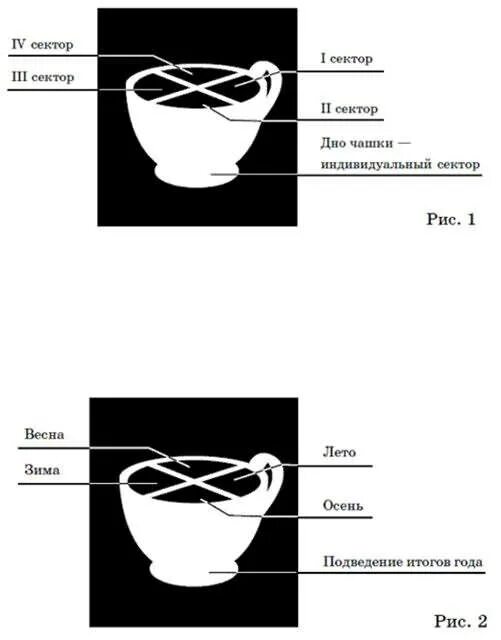 IV сектор

III сектор

I сектор

II сектор

Дно чашки — индивидуальный сектор

Рис. 1

Весна

Зима

Лето

Осень

Подведение итогов года

Рис. 2